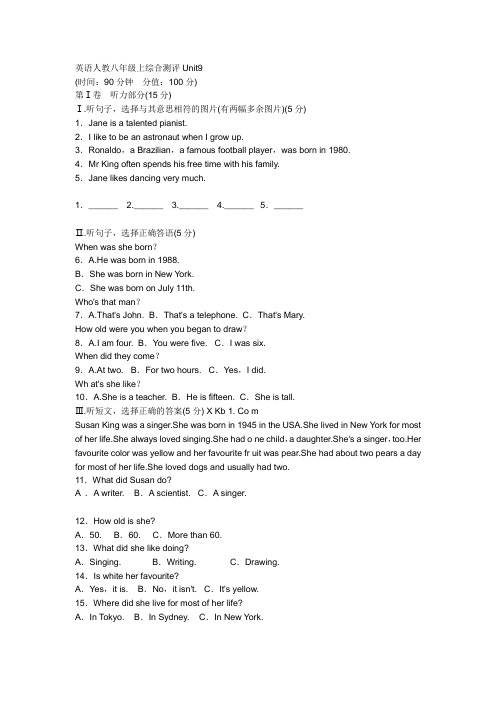 英语人教八年级上综合测评 Unit9
(时间：90 分钟　分值：100 分)
第Ⅰ卷　听力部分(15 分)
Ⅰ.听句子，选择与其意思相符的图片(有两幅多余图片)(5 分)
1．Jane is a talented pianist.
2．I like to be an astronaut when I grow up.
3．Ronaldo，a Brazilian，a famous football player，was born in 1980.
4．Mr King often spends his free time with his family.
5．Jane likes dancing very much.

1．______　2.______　3.______　4.______　5．______

Ⅱ.听句子，选择正确答语(5 分)
When was she born?
6．A.He was born in 1988.
B．She was born in New York.
C．She was born on July 11th.
Who's that man?
7．A.That's John. B．That's a telephone. C．That's Mary.
How old were you when you began to draw?
8．A.I am four. B．You were five. C．I was six.
When did they come?
9．A.At two. B．For two hours. C．Yes，I did.
Wh at's she like?
10．A.She is a teacher. B．He is fifteen. C．She is tall.
Ⅲ.听短文，选择正确的答案(5 分) X Kb 1. Co m
Susan King was a singer.She was born in 1945 in the USA.She lived in New York for most of her life.She always loved singing.She had o ne child，a daughter.She's a singer，too.Her favourite color was yellow and her favourite fr uit was pear.She had about two pears a day for most of her life.She loved dogs and usually had two.
11．What did Susan do?
A．A writer. B．A scientist. C．A singer.

12．How old is she?
A．50. B．60. C．More than 60.
13．What did she like doing?
A．Singing. B．Writing. C．Drawing.
14．Is white her favourite?
A．Yes，it is. B．No，it isn't. C．It's yellow.
15．Where did she live for most of her life?
A．In Tokyo. B．In Sydney. C．In New York.